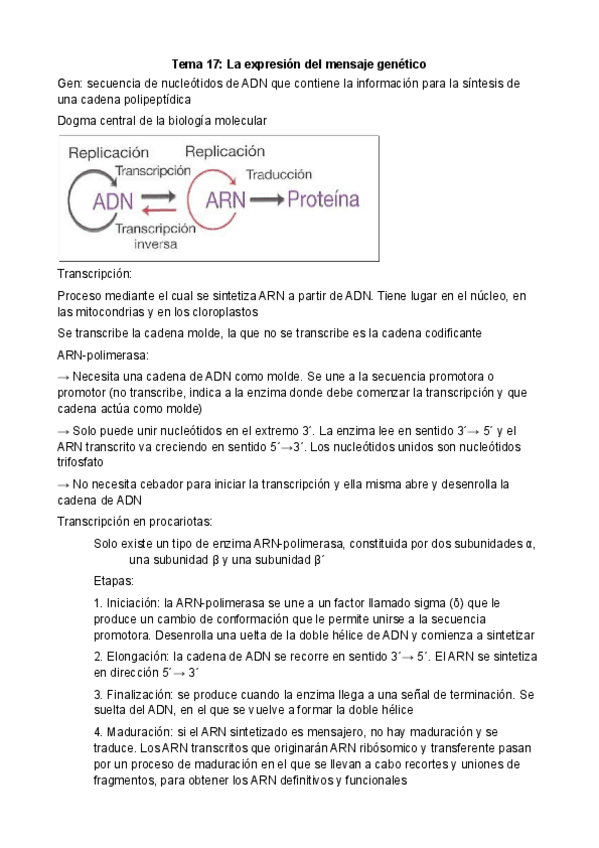 Tema 17: La expresión del mensaje genético

Gen: secuencia de nucleótidos de ADN que contiene la información para la síntesis de una cadena polipeptídica

Dogma central de la biología molecular

Replicación
Replicación
Transcripción
Traducción
ADN
ARN
Proteína
Transcripción inversa

Transcripción:

Proceso mediante el cual se sintetiza ARN a partir de ADN. Tiene lugar en el núcleo, en las mitocondrias y en los cloroplastos

Se transcribe la cadena molde, la que no se transcribe es la cadena codificante

ARN-polimerasa:

→ Necesita una cadena de ADN como molde. Se une a la secuencia promotora o promotor (no transcribe, indica a la enzima donde debe comenzar la transcripción y que cadena actúa como molde)

→ Solo puede unir nucleótidos en el extremo 3´. La enzima lee en sentido 3´→ 5´ y el ARN transcrito va creciendo en sentido 5´→3´. Los nucleótidos unidos son nucleótidos trifosfato

→ No necesita cebador para iniciar la transcripción y ella misma abre y desenrolla la cadena de ADN

Transcripción en procariotas:

Solo existe un tipo de enzima ARN-polimerasa, constituida por dos subunidades α, una subunidad β y una subunidad β´

Etapas:

1. Iniciación: la ARN-polimerasa se une a un factor llamado sigma (δ) que le produce un cambio de conformación que le permite unirse a la secuencia promotora. Desenrolla una uelta de la doble hélice de ADN y comienza a sintetizar

2. Elongación: la cadena de ADN se recorre en sentido 3´→ 5´. El ARN se sintetiza en dirección 5´→ 3´

3. Finalización: se produce cuando la enzima llega a una señal de terminación. Se suelta del ADN, en el que se vuelve a formar la doble hélice

4. Maduración: si el ARN sintetizado es mensajero, no hay maduración y se traduce. Los ARN transcritos que originarán ARN ribósomico y transferente pasan por un proceso de maduración en el que se llevan a cabo recortes y uniones de fragmentos, para obtener los ARN definitivos y funcionales